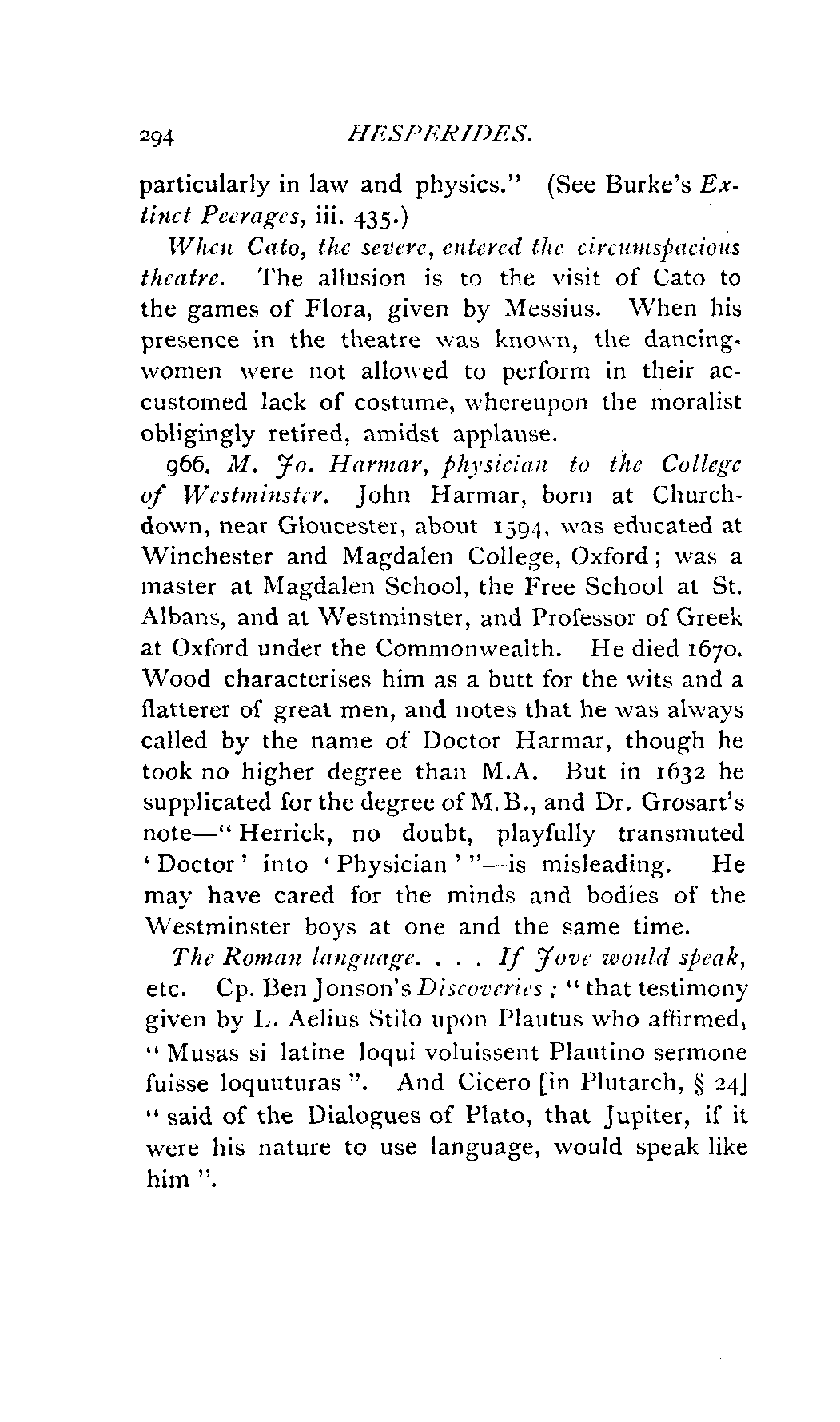 294 HESPERIDES.

particularly in law and physics." (See Burke's Extinct Peerages, iii. 435.)

When Cato, the severe, entered the circumspacious theatre. The allusion is to the visit of Cato to the games of Flora, given by Messius. When his presence in the theatre was known, the dancing-women were not allowed to perform in their accustomed lack of costume, whereupon the moralist obligingly retired, amidst applause.

966. M. Jo. Harmar, physician to the College of Westminster. John Harmar, born at Churchdown, near Gloucester, about 1594, was educated at Winchester and Magdalen College, Oxford; was a master at Magdalen School, the Free School at St. Albans, and at Westminster, and Professor of Greek at Oxford under the Commonwealth. He died 1670. Wood characterises him as a butt for the wits and a flatterer of great men, and notes that he was always called by the name of Doctor Harmar, though he took no higher degree than M.A. But in 1632 he supplicated for the degree of M.B., and Dr. Grosart's note—"Herrick, no doubt, playfully transmuted 'Doctor' into 'Physician'"—is misleading. He may have cared for the minds and bodies of the Westminster boys at one and the same time.

The Roman language. . . . If Jove would speak, etc. Cp. Ben Jonson's Discoveries: "that testimony given by L. Aelius Stilo upon Plautus who affirmed, "Musas si latine loqui voluissent Plautino sermone fuisse loquuturas". And Cicero [in Plutarch, § 24] "said of the Dialogues of Plato, that Jupiter, if it were his nature to use language, would speak like him".